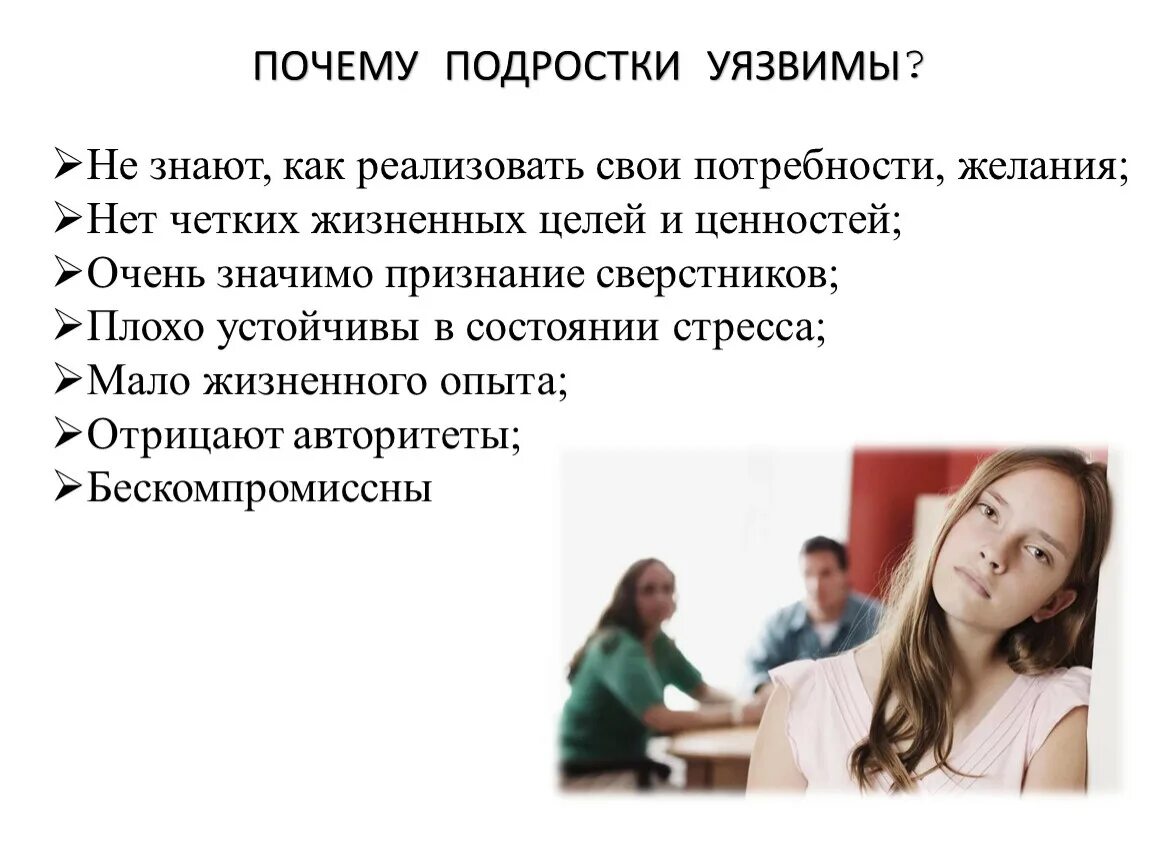 ПОЧЕМУ ПОДРОСТКИ УЯЗВИМЫ?

➢Не знают, как реализовать свои потребности, желания;
➢Нет четких жизненных целей и ценностей;
➢Очень значимо признание сверстников;
➢Плохо устойчивы в состоянии стресса;
➢Мало жизненного опыта;
➢Отрицают авторитеты;
➢Бескомпромиссны